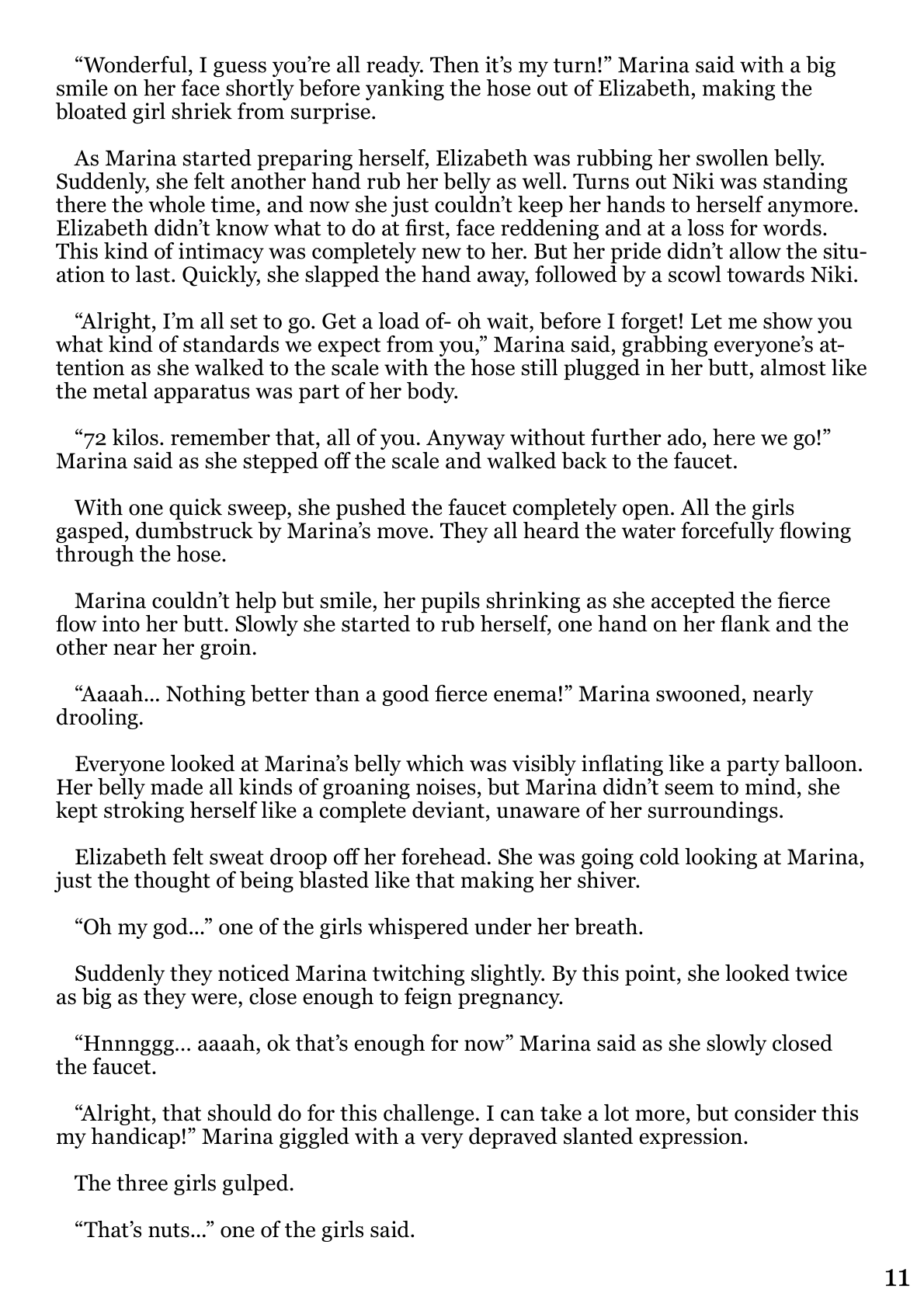 “Wonderful, I guess you’re all ready. Then it’s my turn!” Marina said with a big smile on her face shortly before yanking the hose out of Elizabeth, making the bloated girl shriek from surprise.

As Marina started preparing herself, Elizabeth was rubbing her swollen belly. Suddenly, she felt another hand rub her belly as well. Turns out Niki was standing there the whole time, and now she just couldn’t keep her hands to herself anymore. Elizabeth didn’t know what to do at first, face reddening and at a loss for words. This kind of intimacy was completely new to her. But her pride didn’t allow the situation to last. Quickly, she slapped the hand away, followed by a scowl towards Niki.

“Alright, I’m all set to go. Get a load of- oh wait, before I forget! Let me show you what kind of standards we expect from you,” Marina said, grabbing everyone’s attention as she walked to the scale with the hose still plugged in her butt, almost like the metal apparatus was part of her body.

“72 kilos. remember that, all of you. Anyway without further ado, here we go!” Marina said as she stepped off the scale and walked back to the faucet.

With one quick sweep, she pushed the faucet completely open. All the girls gasped, dumbstruck by Marina’s move. They all heard the water forcefully flowing through the hose.

Marina couldn’t help but smile, her pupils shrinking as she accepted the fierce flow into her butt. Slowly she started to rub herself, one hand on her flank and the other near her groin.

“Aaaah... Nothing better than a good fierce enema!” Marina swooned, nearly drooling.

Everyone looked at Marina’s belly which was visibly inflating like a party balloon. Her belly made all kinds of groaning noises, but Marina didn’t seem to mind, she kept stroking herself like a complete deviant, unaware of her surroundings.

Elizabeth felt sweat droop off her forehead. She was going cold looking at Marina, just the thought of being blasted like that making her shiver.

“Oh my god...” one of the girls whispered under her breath.

Suddenly they noticed Marina twitching slightly. By this point, she looked twice as big as they were, close enough to feign pregnancy.

“Hnnnggg... aaaah, ok that’s enough for now” Marina said as she slowly closed the faucet.

“Alright, that should do for this challenge. I can take a lot more, but consider this my handicap!” Marina giggled with a very depraved slanted expression.

The three girls gulped.

“That’s nuts...” one of the girls said.

11